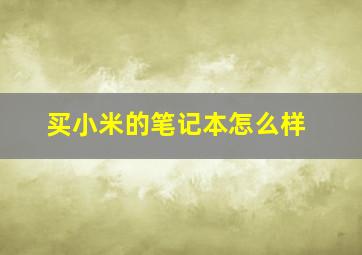 买小米的笔记本怎么样